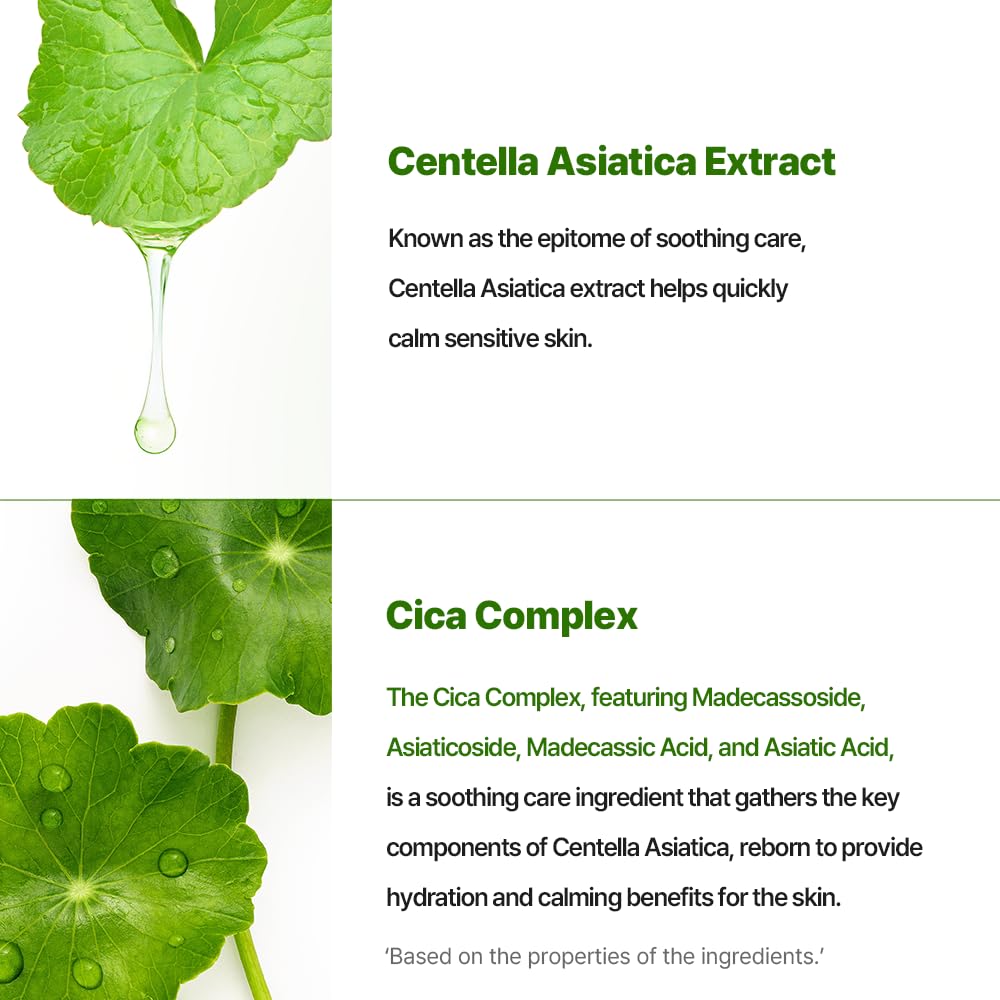 Centella Asiatica Extract

Known as the epitome of soothing care, Centella Asiatica extract helps quickly calm sensitive skin.

Cica Complex

The Cica Complex, featuring Madecassoside, Asiaticoside, Madecassic Acid, and Asiatic Acid, is a soothing care ingredient that gathers the key components of Centella Asiatica, reborn to provide hydration and calming benefits for the skin.

'Based on the properties of the ingredients.'